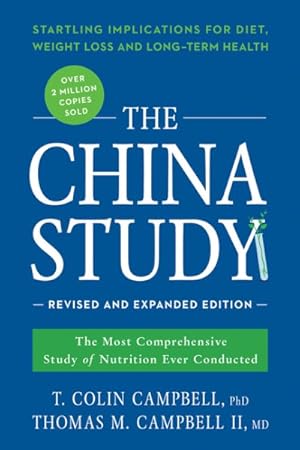 STARTLING IMPLICATIONS FOR DIET, WEIGHT LOSS AND LONG-TERM HEALTH

OVER 2 MILLION COPIES SOLD

THE CHINA STUDY

— REVISED AND EXPANDED EDITION —

The Most Comprehensive Study of Nutrition Ever Conducted

T. COLIN CAMPBELL, PhD
THOMAS M. CAMPBELL II, MD